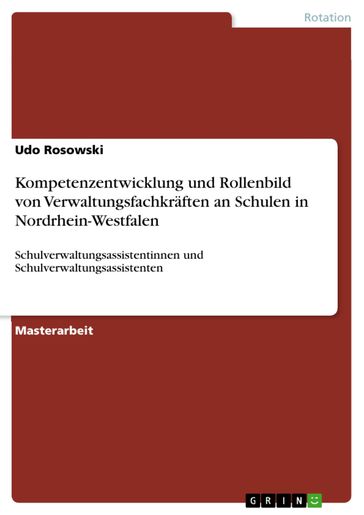 Rotation

Udo Rosowski

Kompetenzentwicklung und Rollenbild von Verwaltungsfachkräften an Schulen in Nordrhein-Westfalen

Schulverwaltungsassistentinnen und Schulverwaltungsassistenten

Masterarbeit

GRIN